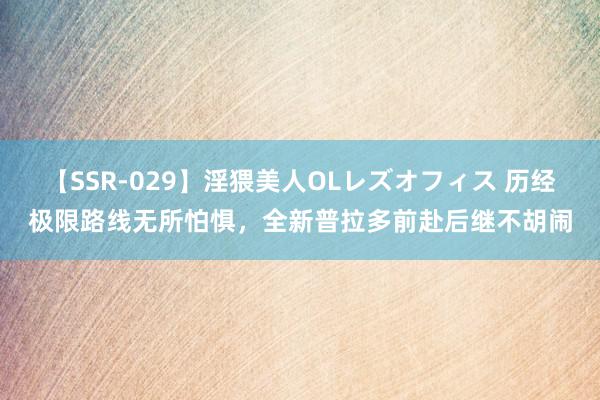 【SSR-029】淫猥美人OLレズオフィス 历经极限路线无所怕惧，全新普拉多前赴后继不胡闹